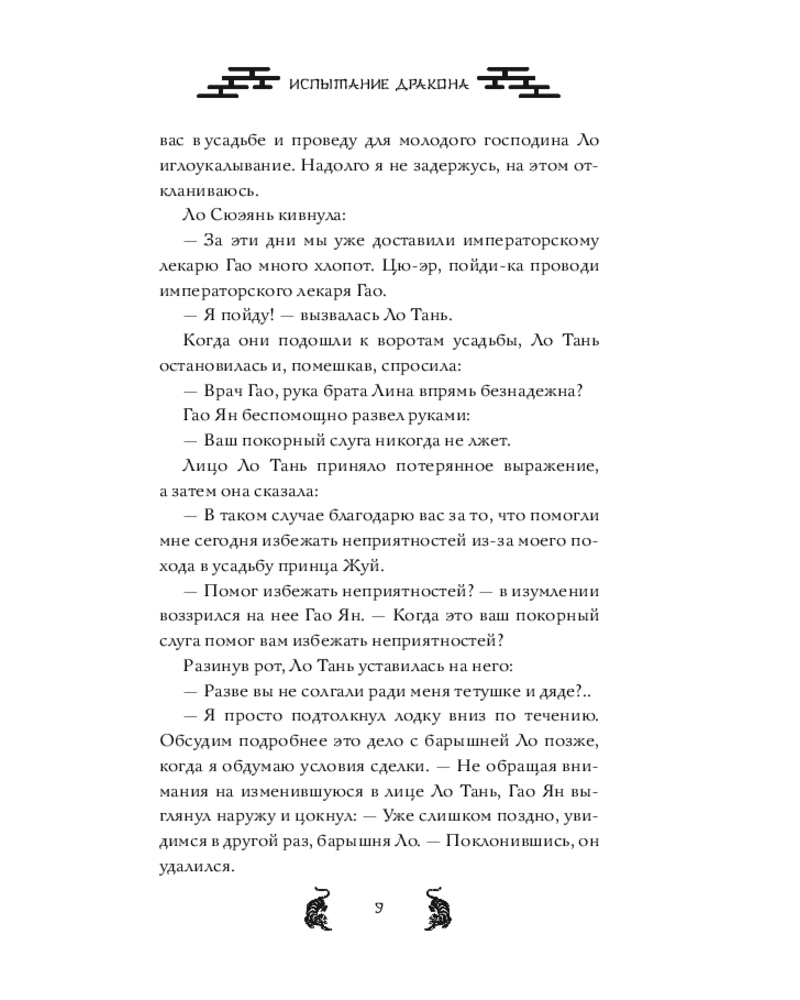 ИСПЫТАНИЕ ДРАКОНА

вас в усадьбе и проведу для молодого господина Ло иглоукалывание. Надолго я не задержусь, на этом откланиваюсь.

Ло Сюэянь кивнула:

— За эти дни мы уже доставили императорскому лекарю Гао много хлопот. Цю-эр, пойди-ка проводи императорского лекаря Гао.

— Я пойду! — вызвалась Ло Тань.

Когда они подошли к воротам усадьбы, Ло Тань остановилась и, помешкав, спросила:

— Врач Гао, рука брата Лина впрямь безнадежна?

Гао Ян беспомощно развел руками:

— Ваш покорный слуга никогда не лжет.

Лицо Ло Тань приняло потерянное выражение, а затем она сказала:

— В таком случае благодарю вас за то, что помогли мне сегодня избежать неприятностей из-за моего похода в усадьбу принца Жуй.

— Помог избежать неприятностей? — в изумлении воззрился на нее Гао Ян. — Когда это ваш покорный слуга помог вам избежать неприятностей?

Разинув рот, Ло Тань уставилась на него:

— Разве вы не солгали ради меня тетушке и дяде?..

— Я просто подтолкнул лодку вниз по течению. Обсудим подробнее это дело с барышней Ло позже, когда я обдумаю условия сделки. — Не обращая внимания на изменившуюся в лице Ло Тань, Гао Ян выглянул наружу и цокнул: — Уже слишком поздно, увидимся в другой раз, барышня Ло. — Поклонившись, он удалился.

9